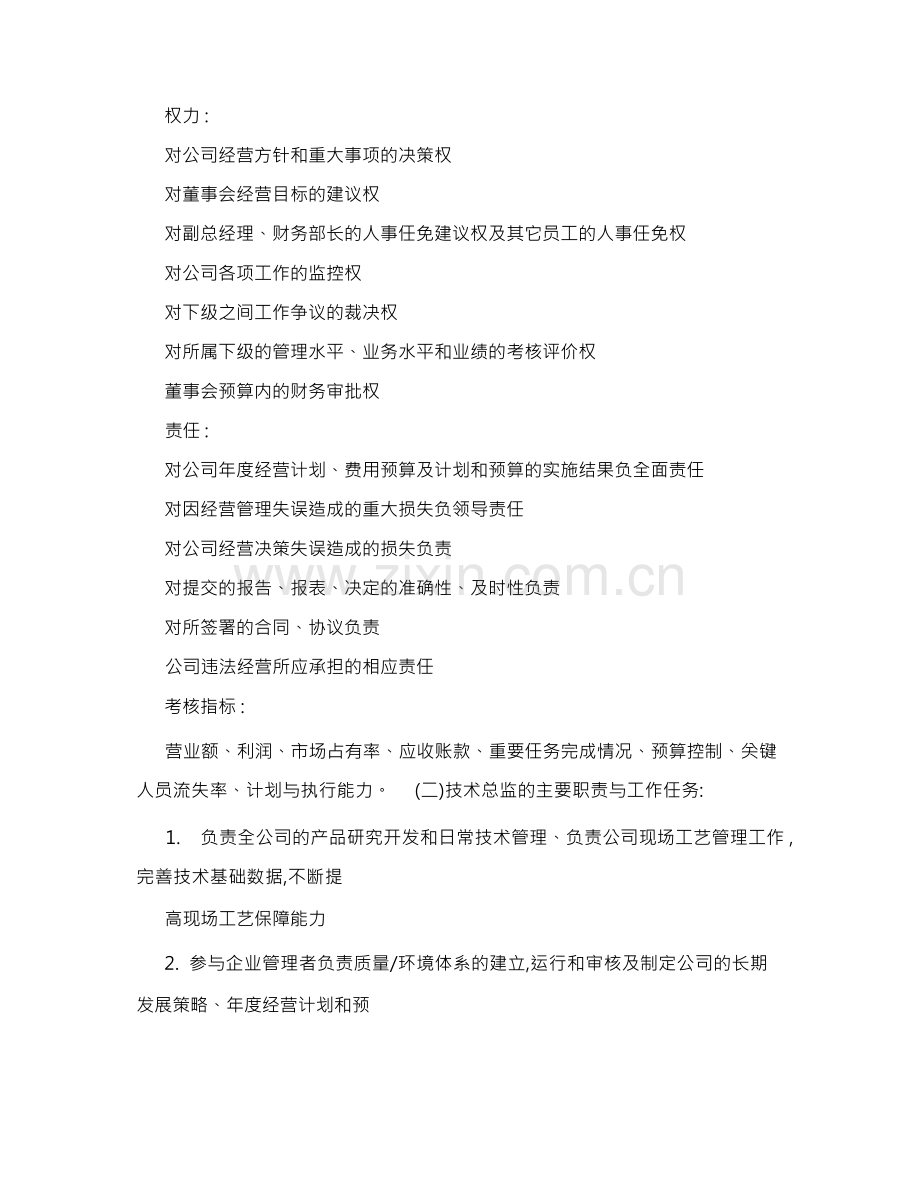 权力：

对公司经营方针和重大事项的决策权

对董事会经营目标的建议权

对副总经理、财务部长的人事任免建议权及其它员工的人事任免权

对公司各项工作的监控权

对下级之间工作争议的裁决权

对所属下级的管理水平、业务水平和业绩的考核评价权

董事会预算内的财务审批权

责任：

对公司年度经营计划、费用预算及计划和预算的实施结果负全面责任

对因经营管理失误造成的重大损失负领导责任

对公司经营决策失误造成的损失负责

对提交的报告、报表、决定的准确性、及时性负责

对所签署的合同、协议负责

公司违法经营所应承担的相应责任

考核指标：

营业额、利润、市场占有率、应收账款、重要任务完成情况、预算控制、关键人员流失率、计划与执行能力。 (二)技术总监的主要职责与工作任务:

1. 负责全公司的产品研究开发和日常技术管理、负责公司现场工艺管理工作，完善技术基础数据,不断提

高现场工艺保障能力

2. 参与企业管理者负责质量/环境体系的建立,运行和审核及制定公司的长期发展策略、年度经营计划和预

zixin.com.cn